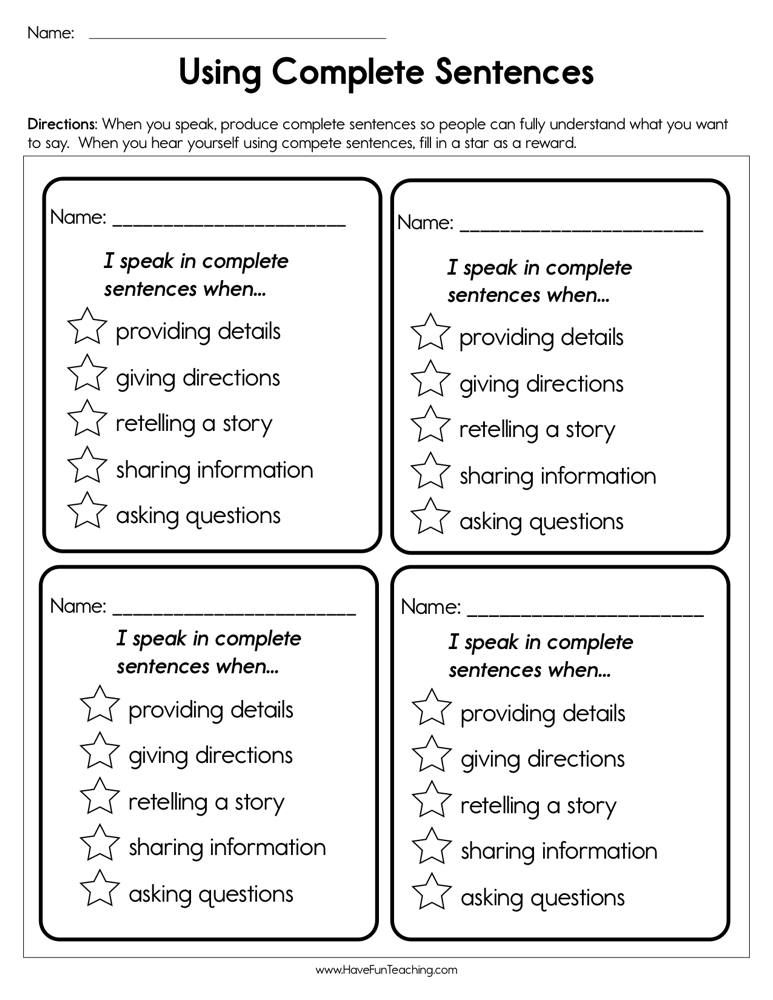 Name: ______________________

Using Complete Sentences

Directions: When you speak, produce complete sentences so people can fully understand what you want to say. When you hear yourself using compete sentences, fill in a star as a reward.

Name: ______________________

I speak in complete sentences when...

providing details

giving directions

retelling a story

sharing information

asking questions

Name: ______________________

I speak in complete sentences when...

providing details

giving directions

retelling a story

sharing information

asking questions

Name: ______________________

I speak in complete sentences when...

providing details

giving directions

retelling a story

sharing information

asking questions

Name: ______________________

I speak in complete sentences when...

providing details

giving directions

retelling a story

sharing information

asking questions

www.HaveFunTeaching.com